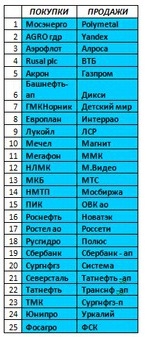 |  | ПОКУПКИ | ПРОДАЖИ |
|---|---|---|
| 1 | Мосэнерго | Polymetal |
| 2 | AGRO гдр | Yandex |
| 3 | Аэрофлот | Алроса |
| 4 | Rusal plc | ВТБ |
| 5 | Акрон | Газпром |
| 6 | Башнефть-ап | Дикси |
| 7 | ГМКНорник | Детский мир |
| 8 | Европлан | Интеррао |
| 9 | Лукойл | ЛСР |
| 10 | Мечел | Магнит |
| 11 | Мегафон | ММК |
| 12 | НЛМК | М.Видео |
| 13 | МКБ | МТС |
| 14 | НМТП | Мосбиржа |
| 15 | ПИК | ОВК ао |
| 16 | Роснефть | Новатэк |
| 17 | Ростел ао | Россети |
| 18 | Русгидро | Полюс |
| 19 | Сбербанк | Сбербанк - ап |
| 20 | Сургнфгз | Система |
| 21 | Северсталь | Татнефть -ап |
| 22 | Татнефть | Транснф -ап |
| 23 | ТМК | Сургнфгз-п |
| 24 | Юнипро | Уркалий |
| 25 | Фосагро | ФСК |